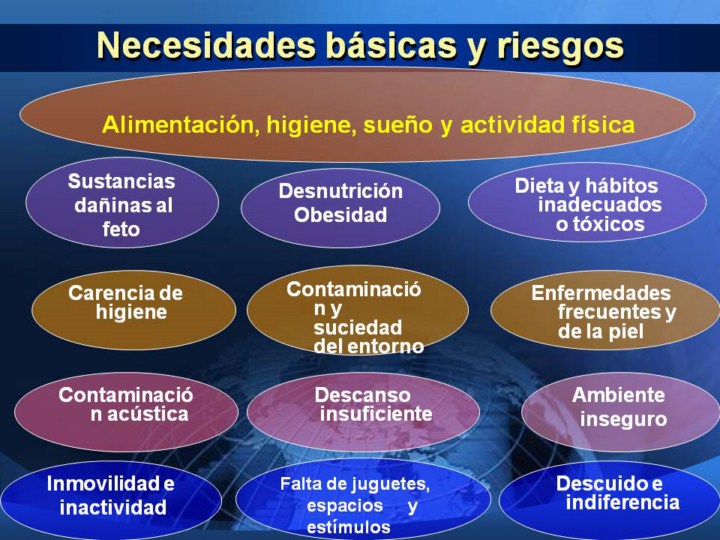 Necesidades básicas y riesgos

Alimentación, higiene, sueño y actividad física

Sustancias dañinas al feto

Desnutrición
Obesidad

Dieta y hábitos inadecuados o tóxicos

Carencia de higiene

Contaminación y suciedad del entorno

Enfermedades frecuentes y de la piel

Contaminación acústica

Descanso insuficiente

Ambiente inseguro

Inmovilidad e inactividad

Falta de juguetes, espacios y estímulos

Descuido e indiferencia